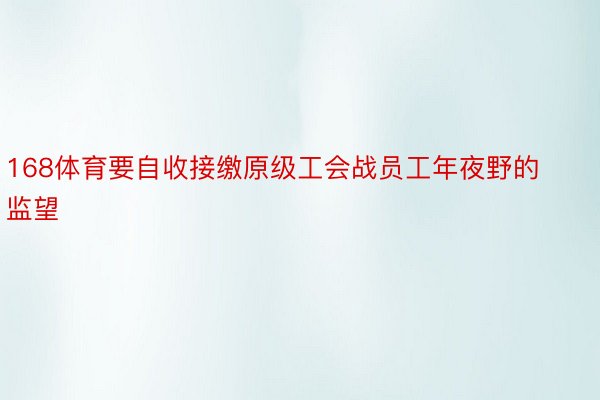 168体育要自收接缴原级工会战员工年夜野的监望